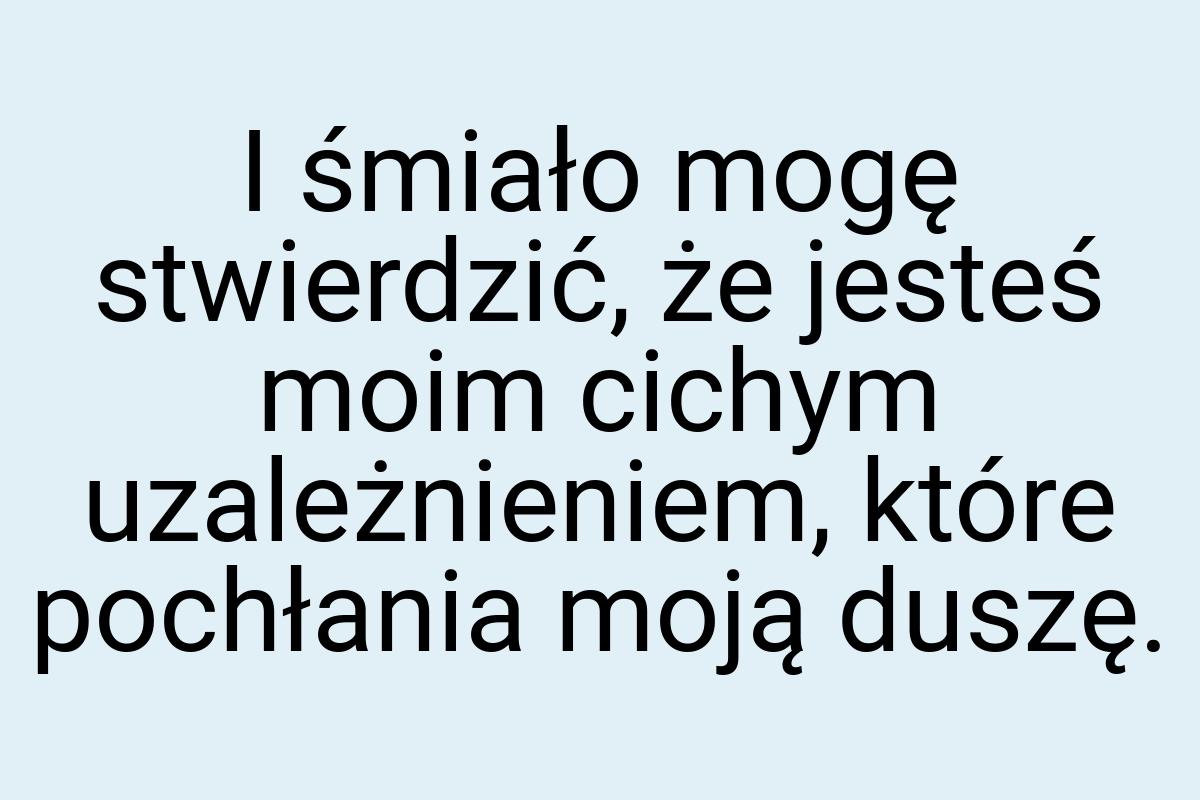 I śmiało mogę stwierdzić, że jesteś moim cichym uzależnieniem, które pochłania moją duszę.